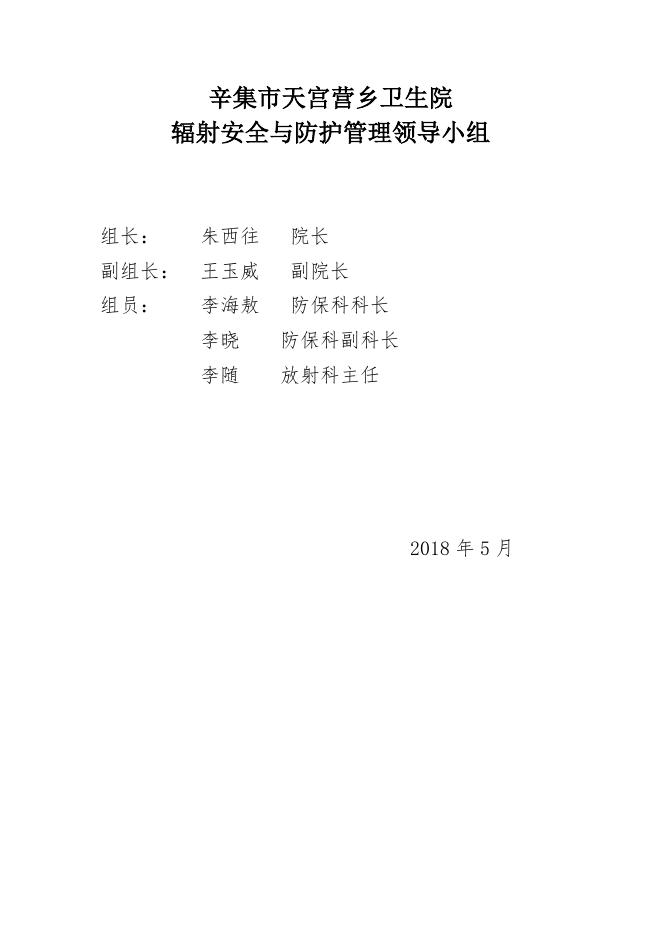 辛集市天宫营乡卫生院
辐射安全与防护管理领导小组

组长：　朱西往　院长
副组长：　王玉威　副院长
组员：　李海敖　防保科科长
李晓　防保科副科长
李随　放射科主任

2018 年 5 月